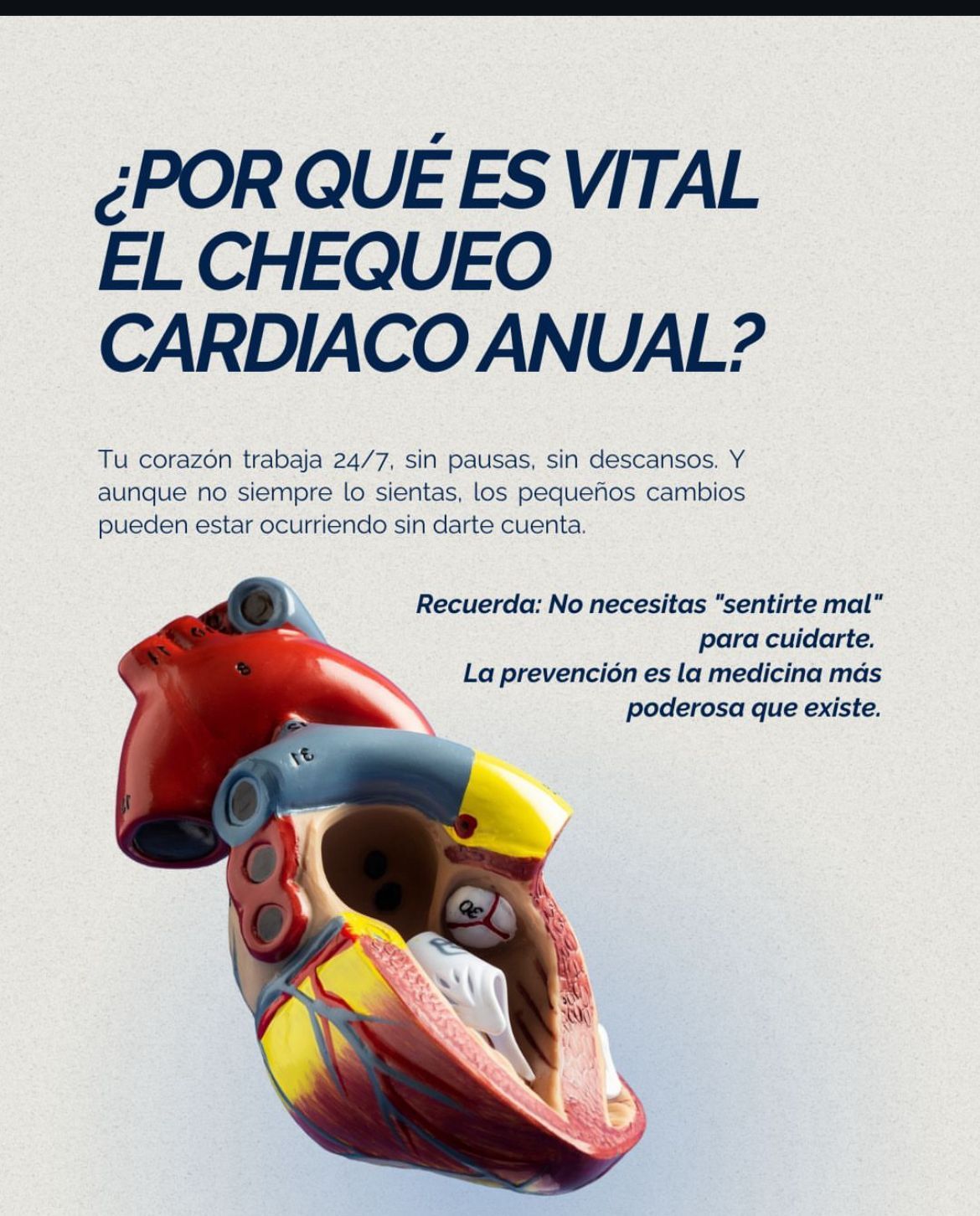 ¿POR QUÉ ES VITAL
EL CHEQUEO
CARDIACO ANUAL?

Tu corazón trabaja 24/7, sin pausas, sin descansos. Y aunque no siempre lo sientas, los pequeños cambios pueden estar ocurriendo sin darte cuenta.

Recuerda: No necesitas "sentirte mal" para cuidarte.
La prevención es la medicina más poderosa que existe.